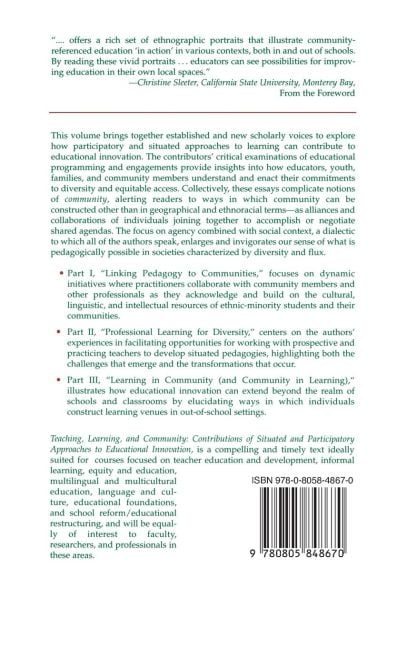 "…. offers a rich set of ethnographic portraits that illustrate community-referenced education 'in action' in various contexts, both in and out of schools. By reading these vivid portraits . . . educators can see possibilities for improving education in their own local spaces."
—Christine Sleeter, California State University, Monterey Bay,
From the Foreword

This volume brings together established and new scholarly voices to explore how participatory and situated approaches to learning can contribute to educational innovation. The contributors' critical examinations of educational programming and engagements provide insights into how educators, youth, families, and community members understand and enact their commitments to diversity and equitable access. Collectively, these essays complicate notions of community, alerting readers to ways in which community can be constructed other than in geographical and ethnoracial terms—as alliances and collaborations of individuals joining together to accomplish or negotiate shared agendas. The focus on agency combined with social context, a dialectic to which all of the authors speak, enlarges and invigorates our sense of what is pedagogically possible in societies characterized by diversity and flux.

• Part I, "Linking Pedagogy to Communities," focuses on dynamic initiatives where practitioners collaborate with community members and other professionals as they acknowledge and build on the cultural, linguistic, and intellectual resources of ethnic-minority students and their communities.

• Part II, "Professional Learning for Diversity," centers on the authors' experiences in facilitating opportunities for working with prospective and practicing teachers to develop situated pedagogies, highlighting both the challenges that emerge and the transformations that occur.

• Part III, "Learning in Community (and Community in Learning)," illustrates how educational innovation can extend beyond the realm of schools and classrooms by elucidating ways in which individuals construct learning venues in out-of-school settings.

Teaching, Learning, and Community: Contributions of Situated and Participatory Approaches to Educational Innovation, is a compelling and timely text ideally suited for courses focused on teacher education and development, informal learning, equity and education, multilingual and multicultural education, language and culture, educational foundations, and school reform/educational restructuring, and will be equally of interest to faculty, researchers, and professionals in these areas.

ISBN 978-0-8058-4867-0

9 780805 848670